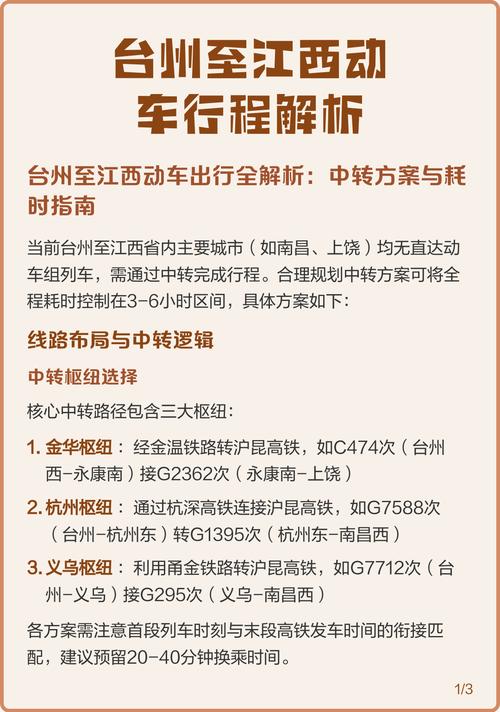 台州至江西动车行程解析

台州至江西动车出行全解析：中转方案与耗时指南

当前台州至江西省内主要城市（如南昌、上饶）均无直达动车组列车，需通过中转完成行程。合理规划中转方案可将全程耗时控制在3-6小时区间，具体方案如下：

线路布局与中转逻辑

中转枢纽选择

核心中转路径包含三大枢纽：

1. 金华枢纽：经金温铁路转沪昆高铁，如C474次（台州西-永康南）接G2362次（永康南-上饶）

2. 杭州枢纽：通过杭深高铁连接沪昆高铁，如G7588次（台州-杭州东）转G1395次（杭州东-南昌西）

3. 义乌枢纽：利用甬金铁路转沪昆高铁，如G7712次（台州-义乌）接G295次（义乌-南昌西）

各方案需注意首段列车时刻与末段高铁发车时间的衔接匹配，建议预留20-40分钟换乘时间。

1/3